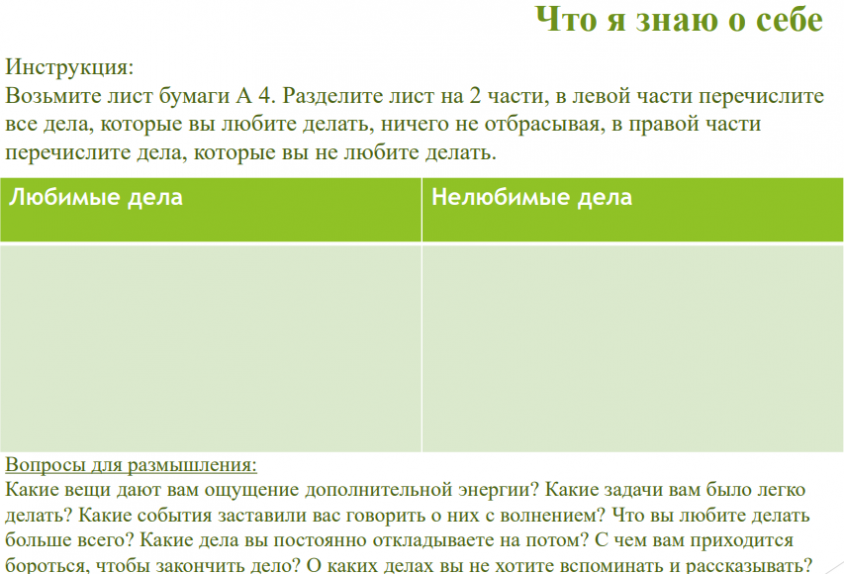 Что я знаю о себе

Инструкция:
Возьмите лист бумаги А 4. Разделите лист на 2 части, в левой части перечислите все дела, которые вы любите делать, ничего не отбрасывая, в правой части перечислите дела, которые вы не любите делать.

| Любимые дела | Нелюбимые дела |
|---|---|
| | |

Вопросы для размышления:
Какие вещи дают вам ощущение дополнительной энергии? Какие задачи вам было легко делать? Какие события заставили вас говорить о них с волнением? Что вы любите делать больше всего? Какие дела вы постоянно откладываете на потом? С чем вам приходится бороться, чтобы закончить дело? О каких делах вы не хотите вспоминать и рассказывать?